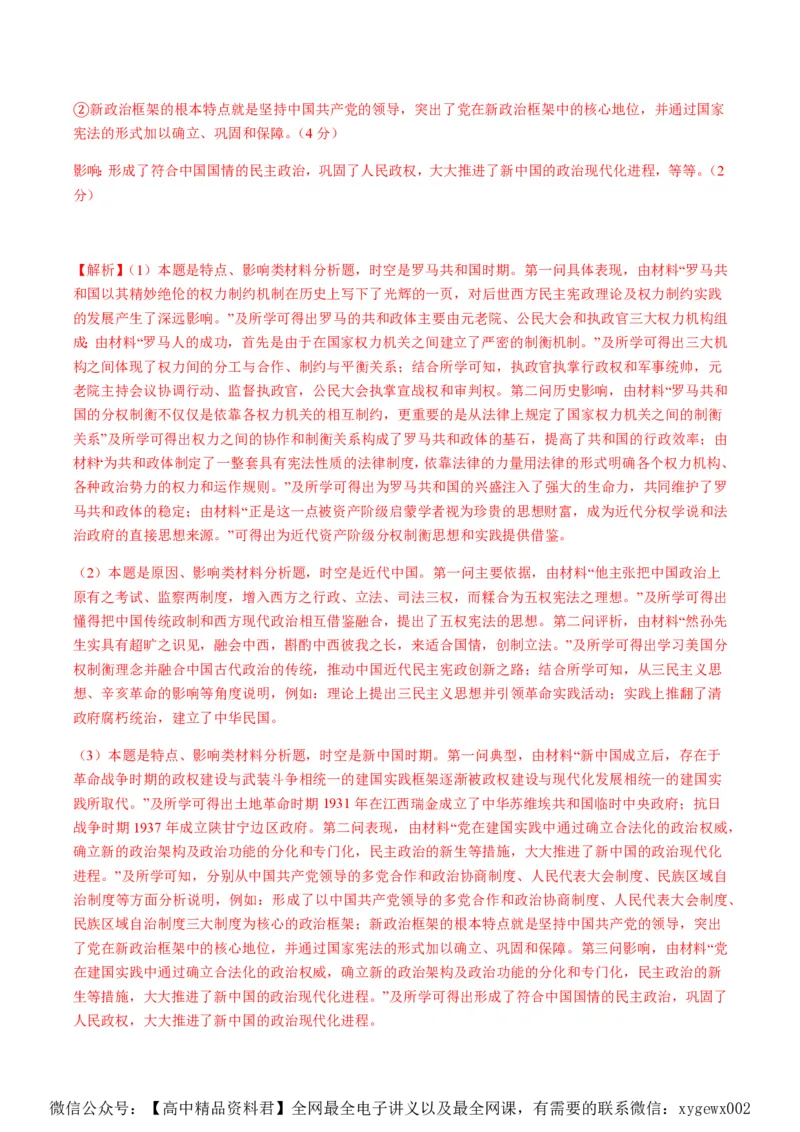 ②新政治框架的根本特点就是坚持中国共产党的领导，突出了党在新政治框架中的核心地位，并通过国家宪法的形式加以确立、巩固和保障。（4 分）

影响：形成了符合中国国情的民主政治，巩固了人民政权，大大推进了新中国的政治现代化进程，等等。（2 分）

【解析】（1）本题是特点、影响类材料分析题，时空是罗马共和国时期。第一问具体表现，由材料“罗马共和国以其精妙绝伦的权力制约机制在历史上写下了光辉的一页，对后世西方民主宪政理论及权力制约实践的发展产生了深远影响。”及所学可得出罗马的共和政体主要由元老院、公民大会和执政官三大权力机构组成；由材料“罗马人的成功，首先是由于在国家权力机关之间建立了严密的制衡机制。”及所学可得出三大机构之间体现了权力间的分工与合作、制约与平衡关系；结合所学可知，执政官执掌行政权和军事统帅，元老院主持会议协调行动、监督执政官，公民大会执掌宣战权和审判权。第二问历史影响，由材料“罗马共和国的分权制衡不仅仅是依靠各权力机关的相互制约，更重要的是从法律上规定了国家权力机关之间的制衡关系”及所学可得出权力之间的协作和制衡关系构成了罗马共和政体的基石，提高了共和国的行政效率；由材料“为共和政体制定了一整套具有宪法性质的法律制度，依靠法律的力量用法律的形式明确各个权力机构、各种政治势力的权力和运作规则。”及所学可得出为罗马共和国的兴盛注入了强大的生命力，共同维护了罗马共和政体的稳定；由材料“正是这一点被资产阶级启蒙学者视为珍贵的思想财富，成为近代分权学说和法治政府的直接思想来源。”可得出为近代资产阶级分权制衡思想和实践提供借鉴。

（2）本题是原因、影响类材料分析题，时空是近代中国。第一问主要依据，由材料“他主张把中国政治上原有之考试、监察两制度，增入西方之行政、立法、司法三权，而糅合为五权宪法之理想。”及所学可得出懂得把中国传统政制和西方现代政治相互借鉴融合，提出了五权宪法的思想。第二问评析，由材料“然孙先生实具有超旷之识见，融会中西，斟酌中西彼我之长，来适合国情，创制立法。”及所学可得出学习美国分权制衡理念并融合中国古代政治的传统，推动中国近代民主宪政创新之路；结合所学可知，从三民主义思想、辛亥革命的影响等角度说明，例如：理论上提出三民主义思想并引领革命实践活动；实践上推翻了清政府腐朽统治，建立了中华民国。

（3）本题是特点、影响类材料分析题，时空是新中国时期。第一问典型，由材料“新中国成立后，存在于革命战争时期的政权建设与武装斗争相统一的建国实践框架逐渐被政权建设与现代化发展相统一的建国实践所取代。”及所学可得出土地革命时期 1931 年在江西瑞金成立了中华苏维埃共和国临时中央政府；抗日战争时期 1937 年成立陕甘宁边区政府。第二问表现，由材料“党在建国实践中通过确立合法化的政治权威，确立新的政治架构及政治功能的分化和专门化，民主政治的新生等措施，大大推进了新中国的政治现代化进程。”及所学可知，分别从中国共产党领导的多党合作和政治协商制度、人民代表大会制度、民族区域自治制度等方面分析说明，例如：形成了以中国共产党领导的多党合作和政治协商制度、人民代表大会制度、民族区域自治制度三大制度为核心的政治框架；新政治框架的根本特点就是坚持中国共产党的领导，突出了党在新政治框架中的核心地位，并通过国家宪法的形式加以确立、巩固和保障。第三问影响，由材料“党在建国实践中通过确立合法化的政治权威，确立新的政治架构及政治功能的分化和专门化，民主政治的新生等措施，大大推进了新中国的政治现代化进程。”及所学可得出形成了符合中国国情的民主政治，巩固了人民政权，大大推进了新中国的政治现代化进程。

微信公众号：【高中精品资料君】全网最全电子讲义以及最全网课，有需要的联系微信：xygewx002